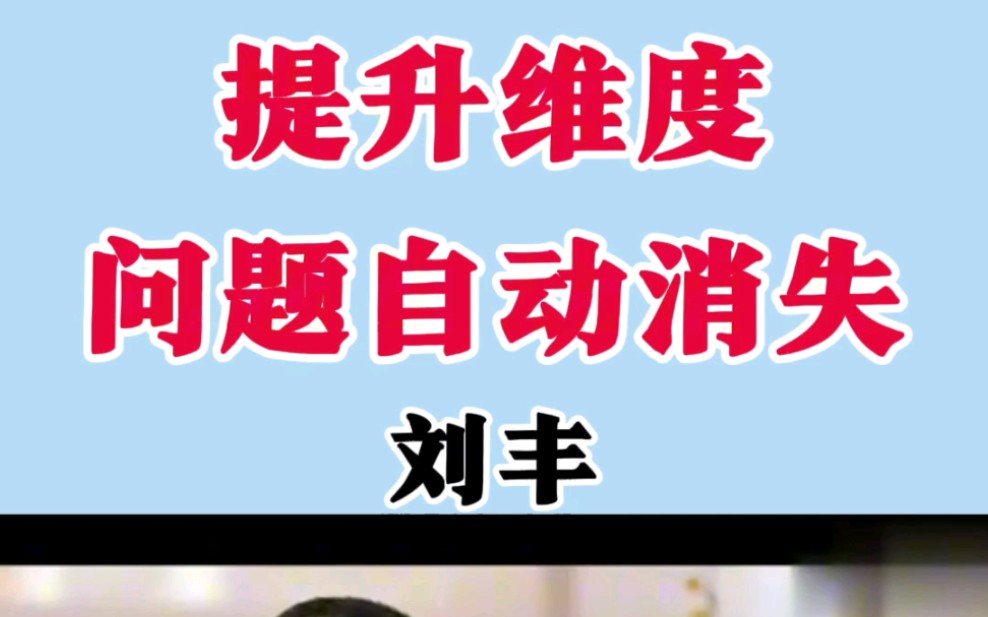 提升维度
问题自动消失
刘丰